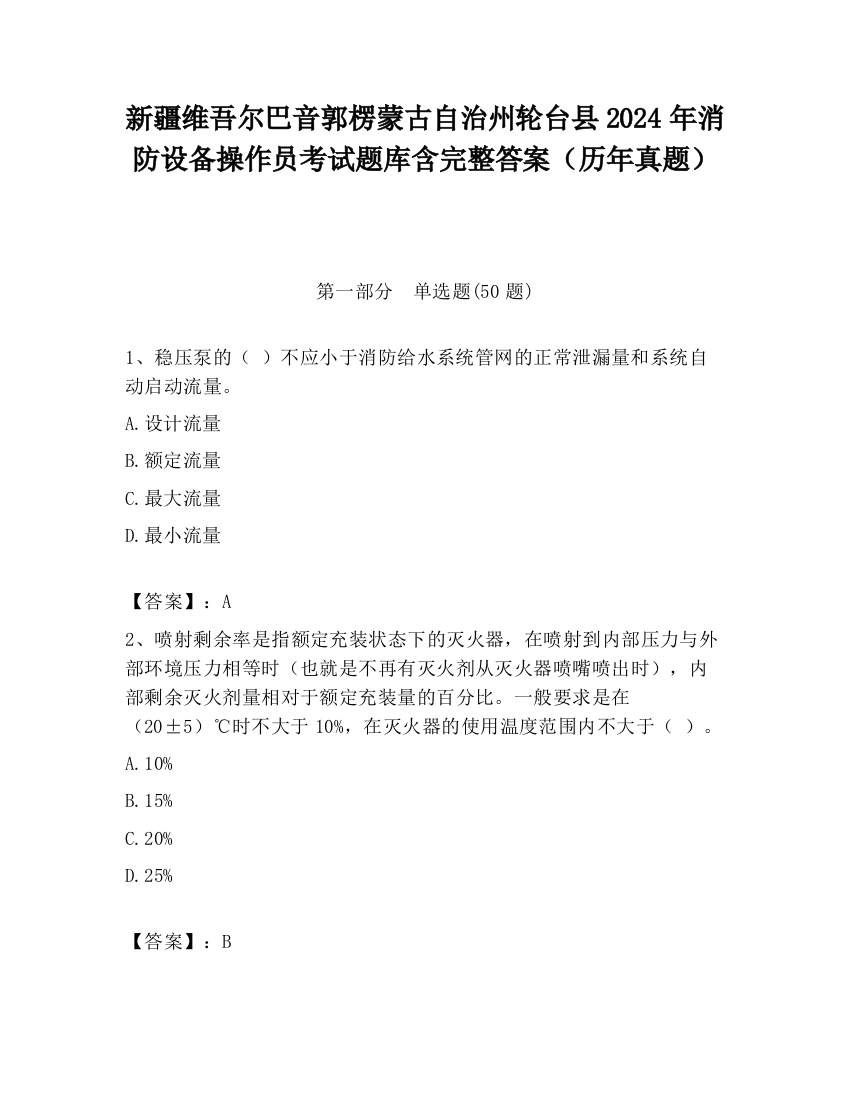 新疆维吾尔巴音郭楞蒙古自治州轮台县2024年消防设备操作员考试题库含完整答案（历年真题）

第一部分　单选题(50题)

1、稳压泵的（ ）不应小于消防给水系统管网的正常泄漏量和系统自动启动流量。

A.设计流量

B.额定流量

C.最大流量

D.最小流量

【答案】：A

2、喷射剩余率是指额定充装状态下的灭火器，在喷射到内部压力与外部环境压力相等时（也就是不再有灭火剂从灭火器喷嘴喷出时），内部剩余灭火剂量相对于额定充装量的百分比。一般要求是在（20±5）℃时不大于10%，在灭火器的使用温度范围内不大于（ ）。

A.10%

B.15%

C.20%

D.25%

【答案】：B